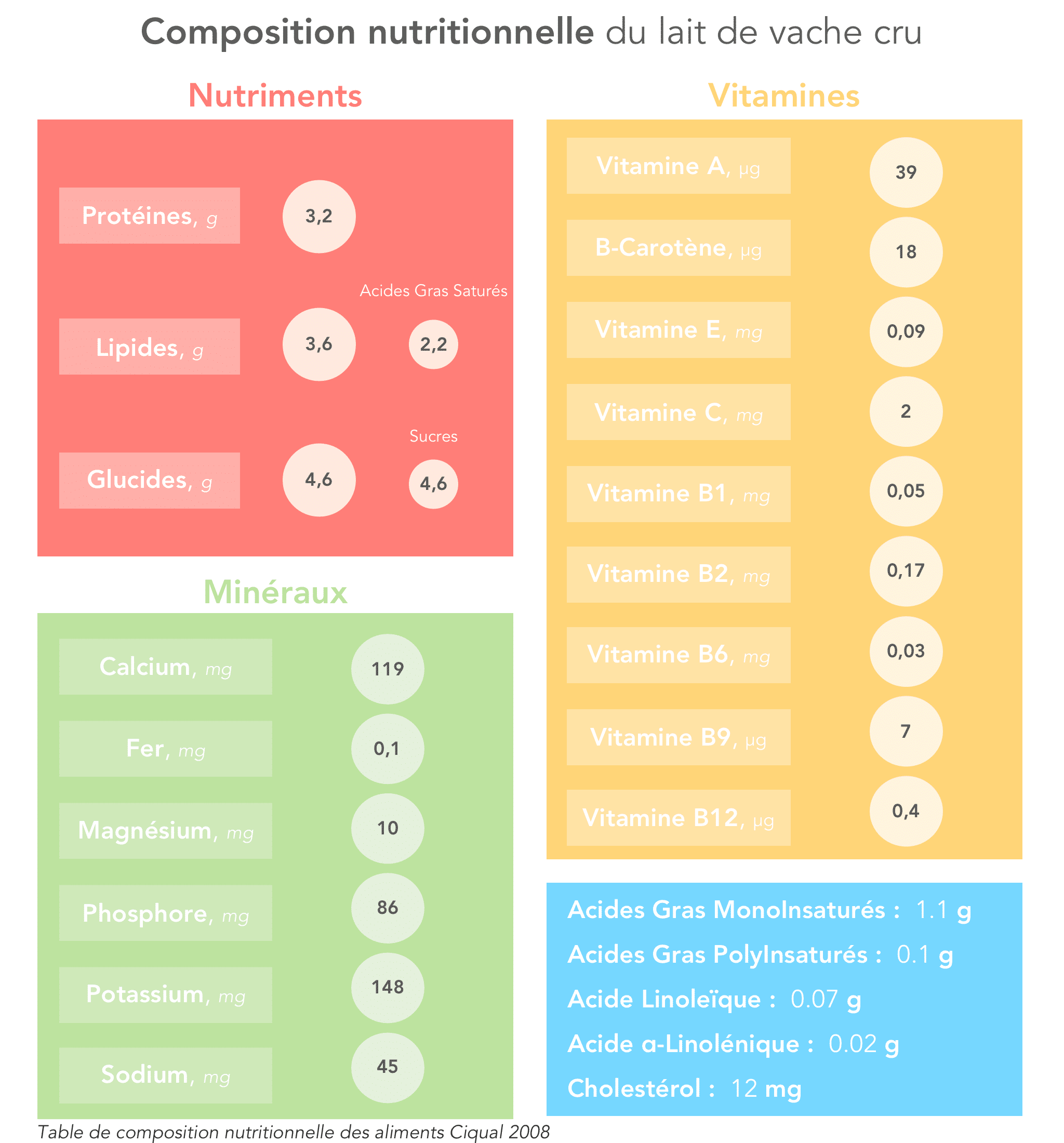 Composition nutritionnelle du lait de vache cru

Nutriments

Protéines, g 3,2

Acides Gras Saturés

Lipides, g 3,6 2,2

Sucres

Glucides, g 4,6 4,6

Minéraux

Calcium, mg 119

Fer, mg 0,1

Magnésium, mg 10

Phosphore, mg 86

Potassium, mg 148

Sodium, mg 45

Vitamines

Vitamine A, µg 39

B-Carotène, µg 18

Vitamine E, mg 0,09

Vitamine C, mg 2

Vitamine B1, mg 0,05

Vitamine B2, mg 0,17

Vitamine B6, mg 0,03

Vitamine B9, µg 7

Vitamine B12, µg 0,4

Acides Gras MonoInsaturés : 1.1 g
Acides Gras PolyInsaturés : 0.1 g
Acide Linoleïque : 0.07 g
Acide α-Linolénique : 0.02 g
Cholestérol : 12 mg

Table de composition nutritionnelle des aliments Ciqual 2008